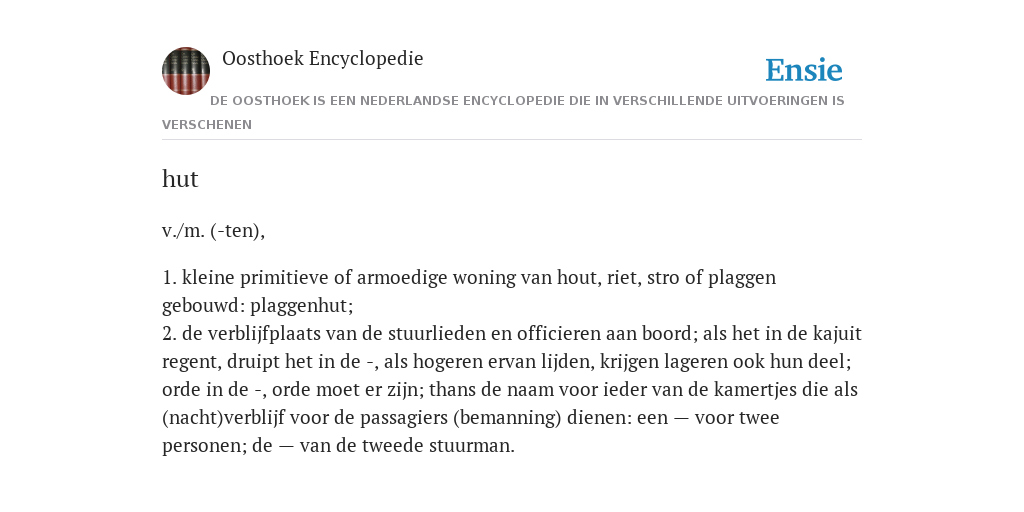 Oosthoek Encyclopedie

Ensie

DE OOSTHOEK IS EEN NEDERLANDSE ENCYCLOPEDIE DIE IN VERSCHILLENDE UITVOERINGEN IS VERSCHENEN

hut

v./m. (-ten),

1. kleine primitieve of armoedige woning van hout, riet, stro of plaggen gebouwd: plaggenhut;
2. de verblijfplaats van de stuurlieden en officieren aan boord; als het in de kajuit regent, druipt het in de -, als hogeren ervan lijden, krijgen lageren ook hun deel; orde in de -, orde moet er zijn; thans de naam voor ieder van de kamertjes die als (nacht)verblijf voor de passagiers (bemanning) dienen: een — voor twee personen; de — van de tweede stuurman.